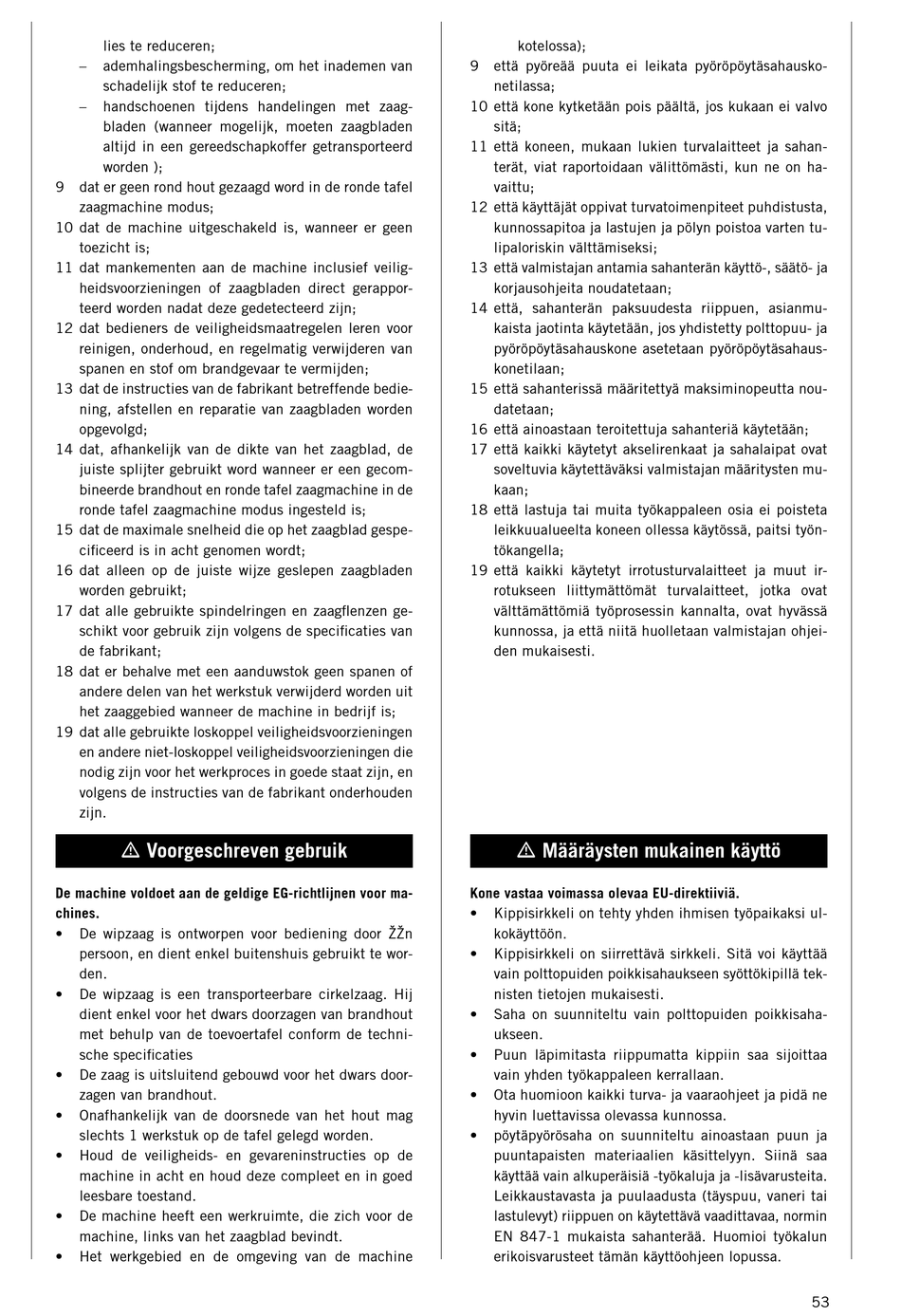 lies te reduceren;
– ademhalingsbescherming, om het inademen van schadelijk stof te reduceren;
– handschoenen tijdens handelingen met zaagbladen (wanneer mogelijk, moeten zaagbladen altijd in een gereedschapkoffer getransporteerd worden );
9 dat er geen rond hout gezaagd word in de ronde tafel zaagmachine modus;
10 dat de machine uitgeschakeld is, wanneer er geen toezicht is;
11 dat mankementen aan de machine inclusief veiligheidsvoorzieningen of zaagbladen direct gerapporteerd worden nadat deze gedetecteerd zijn;
12 dat bedieners de veiligheidsmaatregelen leren voor reinigen, onderhoud, en regelmatig verwijderen van spanen en stof om brandgevaar te vermijden;
13 dat de instructies van de fabrikant betreffende bediening, afstellen en reparatie van zaagbladen worden opgevolgd;
14 dat, afhankelijk van de dikte van het zaagblad, de juiste splijter gebruikt word wanneer er een gecombineerde brandhout en ronde tafel zaagmachine in de ronde tafel zaagmachine modus ingesteld is;
15 dat de maximale snelheid die op het zaagblad gespecificeerd is in acht genomen wordt;
16 dat alleen op de juiste wijze geslepen zaagbladen worden gebruikt;
17 dat alle gebruikte spindelringen en zaagflenzen geschikt voor gebruik zijn volgens de specificaties van de fabrikant;
18 dat er behalve met een aanduwstok geen spanen of andere delen van het werkstuk verwijderd worden uit het zaaggebied wanneer de machine in bedrijf is;
19 dat alle gebruikte loskoppel veiligheidsvoorzieningen en andere niet-loskoppel veiligheidsvoorzieningen die nodig zijn voor het werkproces in goede staat zijn, en volgens de instructies van de fabrikant onderhouden zijn.

⚠ Voorgeschreven gebruik

De machine voldoet aan de geldige EG-richtlijnen voor machines.
• De wipzaag is ontworpen voor bediening door ŽŽn persoon, en dient enkel buitenshuis gebruikt te worden.
• De wipzaag is een transporteerbare cirkelzaag. Hij dient enkel voor het dwars doorzagen van brandhout met behulp van de toevoertafel conform de technische specificaties
• De zaag is uitsluitend gebouwd voor het dwars doorzagen van brandhout.
• Onafhankelijk van de doorsnede van het hout mag slechts 1 werkstuk op de tafel gelegd worden.
• Houd de veiligheids- en gevareninstructies op de machine in acht en houd deze compleet en in goed leesbare toestand.
• De machine heeft een werkruimte, die zich voor de machine, links van het zaagblad bevindt.
• Het werkgebied en de omgeving van de machine

kotelossa);
9 että pyöreää puuta ei leikata pyöröpöytäsahauskonetilassa;
10 että kone kytketään pois päältä, jos kukaan ei valvo sitä;
11 että koneen, mukaan lukien turvalaitteet ja sahanterät, viat raportoidaan välittömästi, kun ne on havaittu;
12 että käyttäjät oppivat turvatoimenpiteet puhdistusta, kunnossapitoa ja lastujen ja pölyn poistoa varten tulipaloriskin välttämiseksi;
13 että valmistajan antamia sahanterän käyttö-, säätö- ja korjausohjeita noudatetaan;
14 että, sahanterän paksuudesta riippuen, asianmukaista jaotinta käytetään, jos yhdistetty polttopuu- ja pyöröpöytäsahauskone asetetaan pyöröpöytäsahauskonetilaan;
15 että sahanterissä määritettyä maksiminopeutta noudatetaan;
16 että ainoastaan teroitettuja sahanteriä käytetään;
17 että kaikki käytetyt akselirenkaat ja sahalaipat ovat soveltuvia käytettäväksi valmistajan määritysten mukaan;
18 että lastuja tai muita työkappaleen osia ei poisteta leikkuualueelta koneen ollessa käytössä, paitsi työntökangella;
19 että kaikki käytetyt irrotusturvalaitteet ja muut irrotukseen liittymättömät turvalaitteet, jotka ovat välttämättömiä työprosessin kannalta, ovat hyvässä kunnossa, ja että niitä huolletaan valmistajan ohjeiden mukaisesti.

⚠ Määräysten mukainen käyttö

Kone vastaa voimassa olevaa EU-direktiiviä.
• Kippisirkkeli on tehty yhden ihmisen työpaikaksi ulkokäyttöön.
• Kippisirkkeli on siirrettävä sirkkeli. Sitä voi käyttää vain polttopuiden poikkisahaukseen syöttökipillä teknisten tietojen mukaisesti.
• Saha on suunniteltu vain polttopuiden poikkisahaukseen.
• Puun läpimitasta riippumatta kippiin saa sijoittaa vain yhden työkappaleen kerrallaan.
• Ota huomioon kaikki turva- ja vaaraohjeet ja pidä ne hyvin luettavissa olevassa kunnossa.
• pöytäpyörösaha on suunniteltu ainoastaan puun ja puuntapaisten materiaalien käsittelyyn. Siinä saa käyttää vain alkuperäisiä -työkaluja ja -lisävarusteita. Leikkaustavasta ja puulaadusta (täyspuu, vaneri tai lastulevyt) riippuen on käytettävä vaadittavaa, normin EN 847-1 mukaista sahanterää. Huomioi työkalun erikoisvarusteet tämän käyttöohjeen lopussa.

53